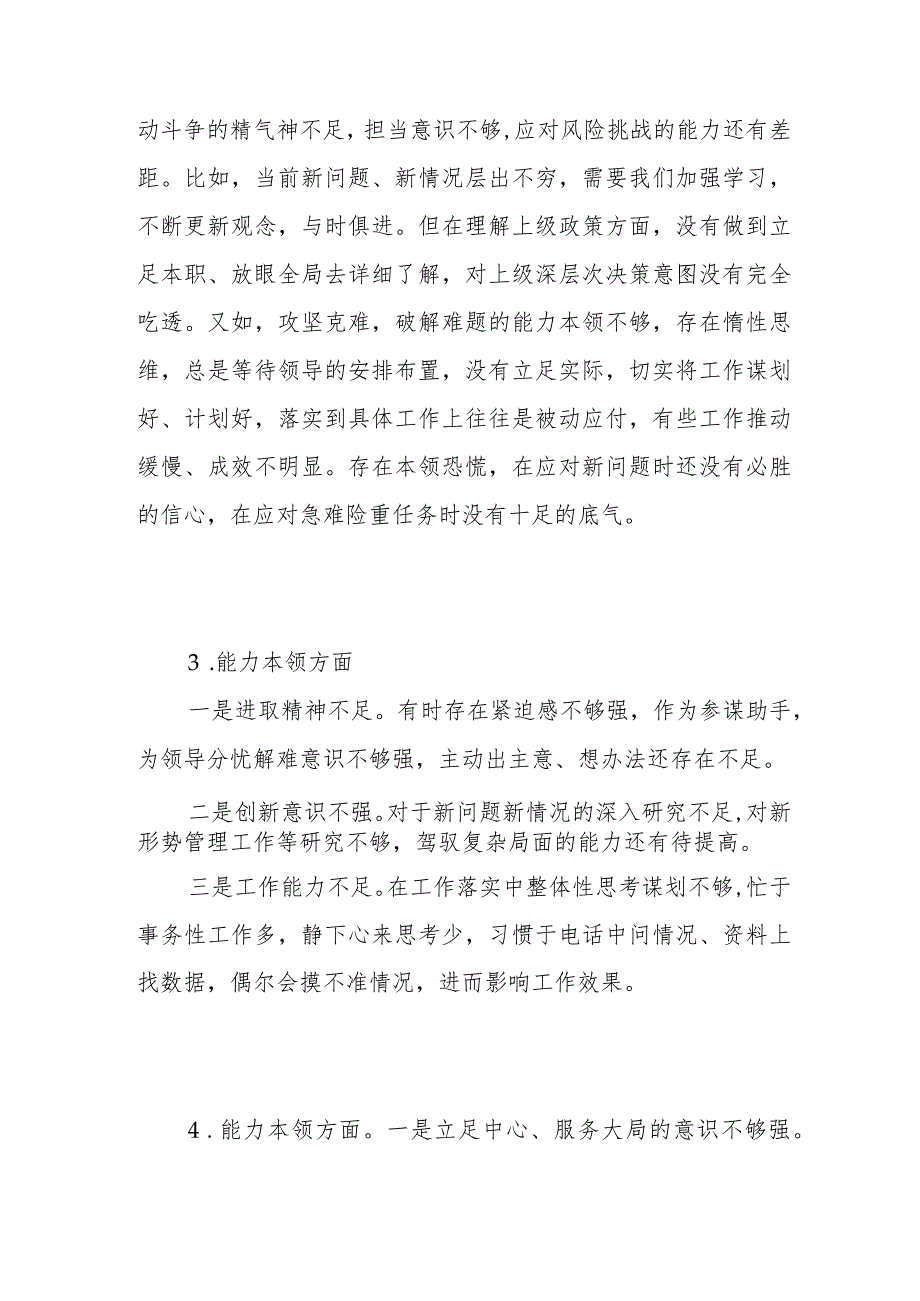 动斗争的精气神不足，担当意识不够，应对风险挑战的能力还有差距。比如，当前新问题、新情况层出不穷，需要我们加强学习，不断更新观念，与时俱进。但在理解上级政策方面，没有做到立足本职、放眼全局去详细了解，对上级深层次决策意图没有完全吃透。又如，攻坚克难，破解难题的能力本领不够，存在惰性思维，总是等待领导的安排布置，没有立足实际，切实将工作谋划好、计划好，落实到具体工作上往往是被动应付，有些工作推动缓慢、成效不明显。存在本领恐慌，在应对新问题时还没有必胜的信心，在应对急难险重任务时没有十足的底气。

3.能力本领方面

一是进取精神不足。有时存在紧迫感不够强，作为参谋助手，为领导分忧解难意识不够强，主动出主意、想办法还存在不足。

二是创新意识不强。对于新问题新情况的深入研究不足，对新形势管理工作等研究不够，驾驭复杂局面的能力还有待提高。

三是工作能力不足。在工作落实中整体性思考谋划不够，忙于事务性工作多，静下心来思考少，习惯于电话中问情况、资料上找数据，偶尔会摸不准情况，进而影响工作效果。

4.能力本领方面。一是立足中心、服务大局的意识不够强。